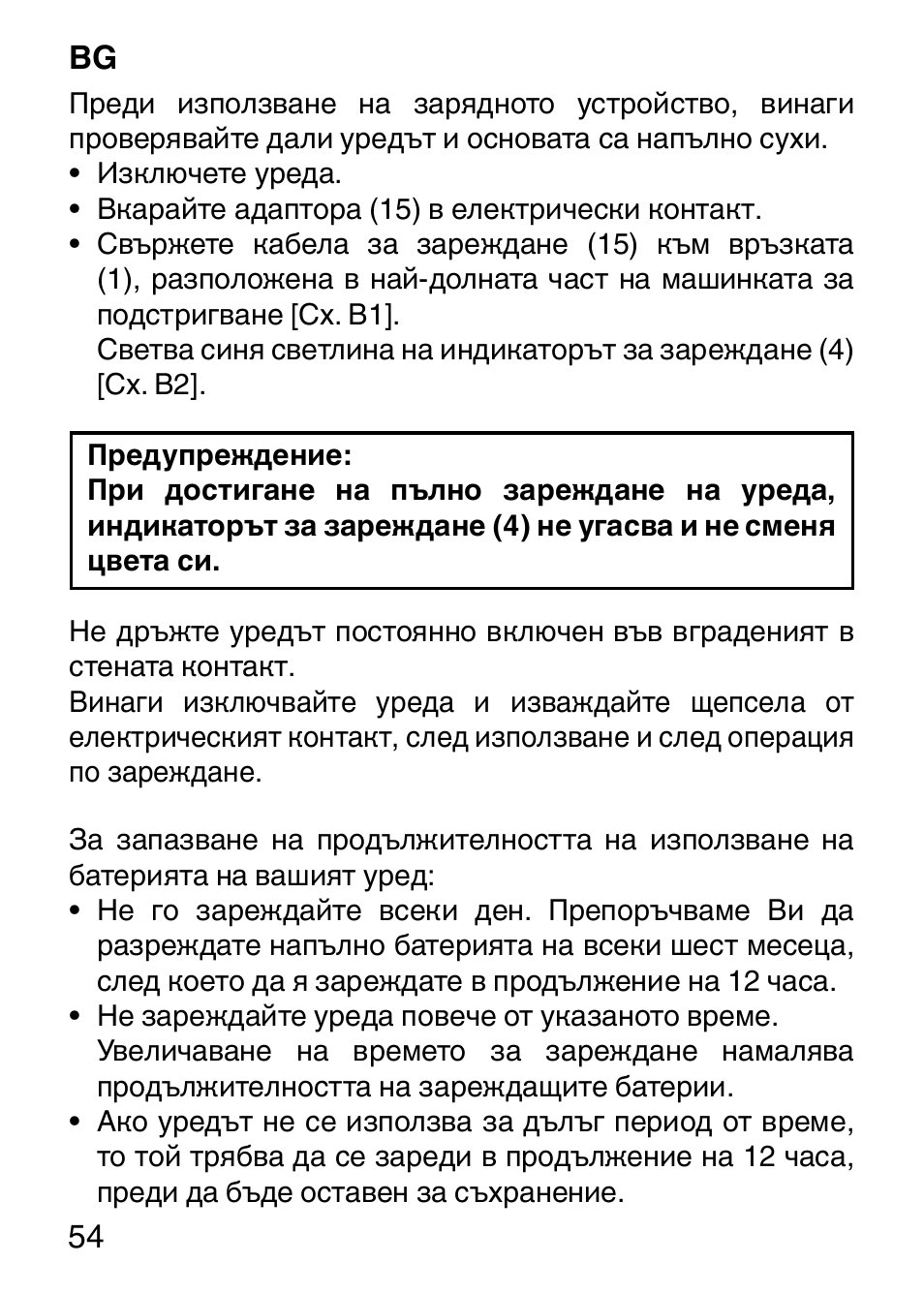 BG

Преди използване на зарядното устройство, винаги проверявайте дали уредът и основата са напълно сухи.
• Изключете уреда.
• Вкарайте адаптора (15) в електрически контакт.
• Свържете кабела за зареждане (15) към връзката (1), разположена в най-долната част на машинката за подстригване [Сх. В1].
Светва синя светлина на индикаторът за зареждане (4) [Сх. В2].

Предупреждение:
При достигане на пълно зареждане на уреда, индикаторът за зареждане (4) не угасва и не сменя цвета си.

Не дръжте уредът постоянно включен във вграденият в стената контакт.
Винаги изключвайте уреда и изваждайте щепсела от електрическият контакт, след използване и след операция по зареждане.

За запазване на продължителността на използване на батерията на вашият уред:
• Не го зареждайте всеки ден. Препоръчваме Ви да разреждате напълно батерията на всеки шест месеца, след което да я зареждате в продължение на 12 часа.
• Не зареждайте уреда повече от указаното време. Увеличаване на времето за зареждане намалява продължителността на зареждащите батерии.
• Ако уредът не се използва за дълъг период от време, то той трябва да се зареди в продължение на 12 часа, преди да бъде оставен за съхранение.

54